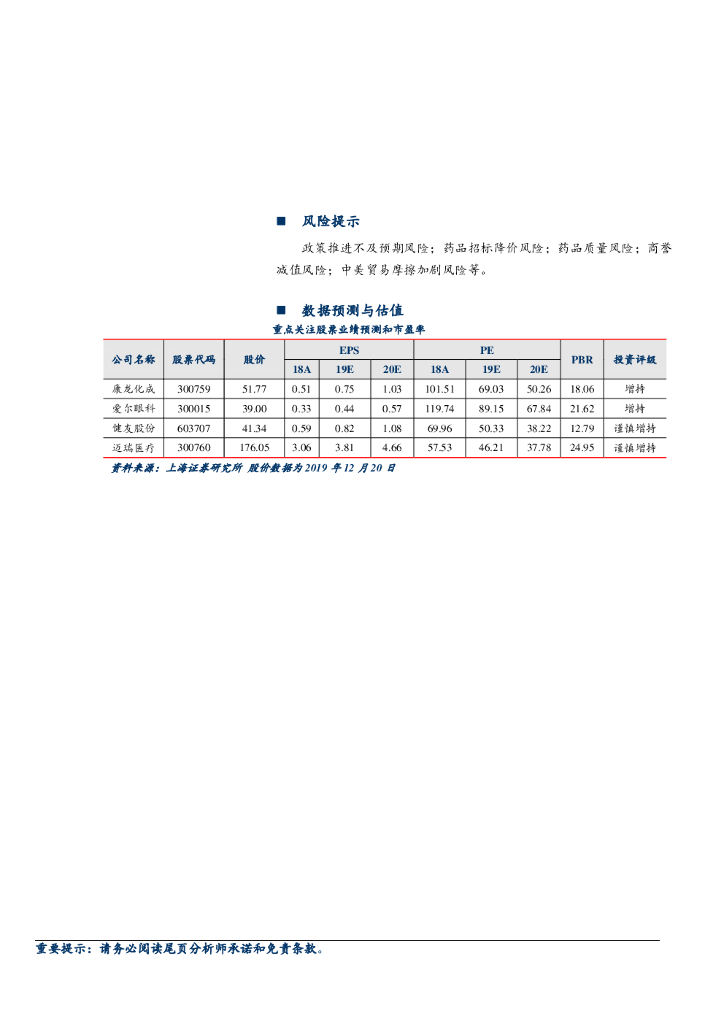 ■ 风险提示

政策推进不及预期风险；药品招标降价风险；药品质量风险；商誉减值风险；中美贸易摩擦加剧风险等。

■ 数据预测与估值

重点关注股票业绩预测和市盈率

| 公司名称 | 股票代码 | 股价 | EPS |  |  | PE |  |  | PBR | 投资评级 |
|---|---|---|---|---|---|---|---|---|---|---|
|  |  |  | 18A | 19E | 20E | 18A | 19E | 20E |  |  |
| 康龙化成 | 300759 | 51.77 | 0.51 | 0.75 | 1.03 | 101.51 | 69.03 | 50.26 | 18.06 | 增持 |
| 爱尔眼科 | 300015 | 39.00 | 0.33 | 0.44 | 0.57 | 119.74 | 89.15 | 67.84 | 21.62 | 增持 |
| 健友股份 | 603707 | 41.34 | 0.59 | 0.82 | 1.08 | 69.96 | 50.33 | 38.22 | 12.79 | 谨慎增持 |
| 迈瑞医疗 | 300760 | 176.05 | 3.06 | 3.81 | 4.66 | 57.53 | 46.21 | 37.78 | 24.95 | 谨慎增持 |

资料来源：上海证券研究所 股价数据为2019年12月20日

重要提示：请务必阅读尾页分析师承诺和免责条款。